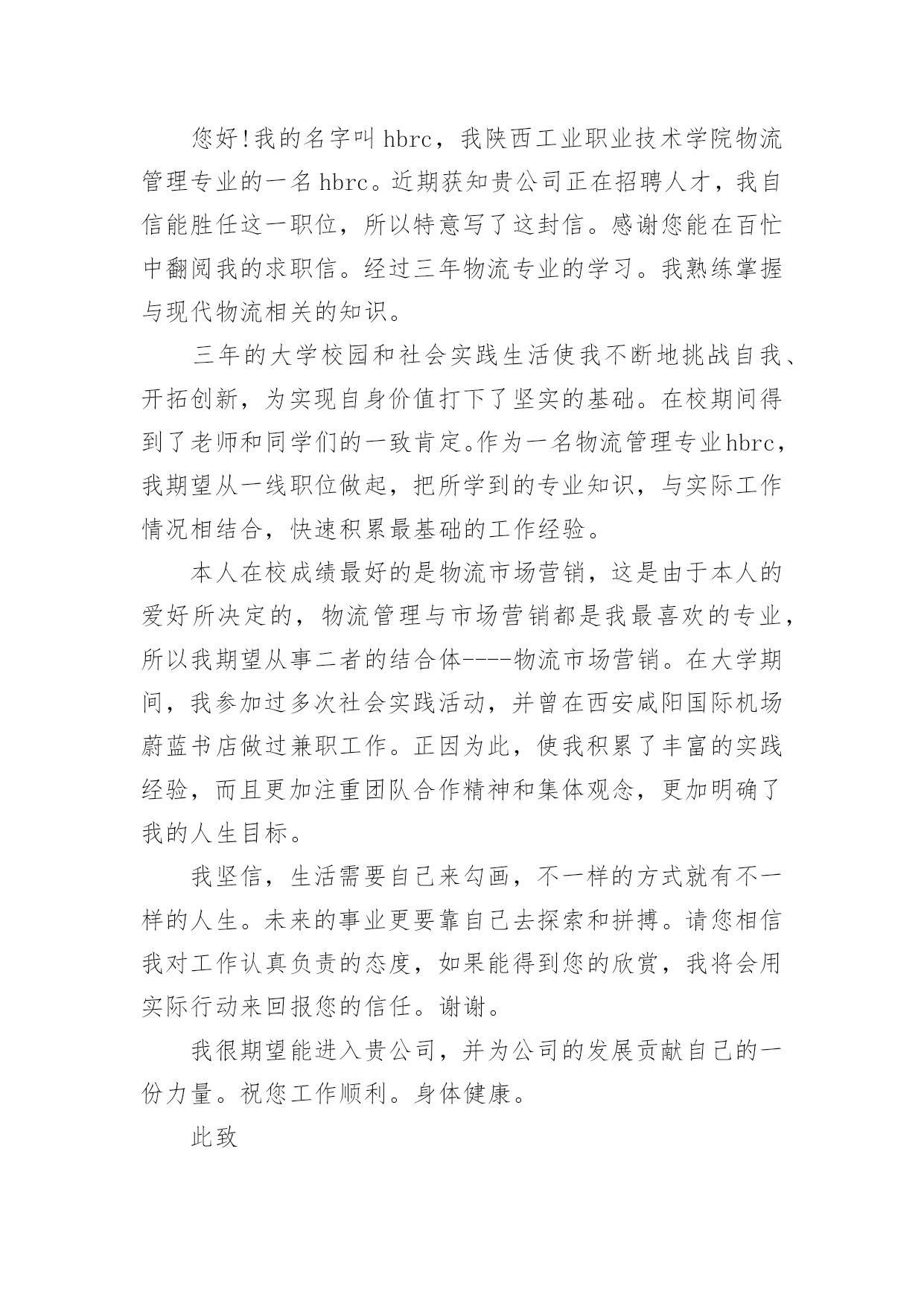 您好!我的名字叫hbrc，我陕西工业职业技术学院物流管理专业的一名hbrc。近期获知贵公司正在招聘人才，我自信能胜任这一职位，所以特意写了这封信。感谢您能在百忙中翻阅我的求职信。经过三年物流专业的学习。我熟练掌握与现代物流相关的知识。

三年的大学校园和社会实践生活使我不断地挑战自我、开拓创新，为实现自身价值打下了坚实的基础。在校期间得到了老师和同学们的一致肯定。作为一名物流管理专业hbrc，我期望从一线职位做起，把所学到的专业知识，与实际工作情况相结合，快速积累最基础的工作经验。

本人在校成绩最好的是物流市场营销，这是由于本人的爱好所决定的，物流管理与市场营销都是我最喜欢的专业，所以我期望从事二者的结合体----物流市场营销。在大学期间，我参加过多次社会实践活动，并曾在西安咸阳国际机场蔚蓝书店做过兼职工作。正因为此，使我积累了丰富的实践经验，而且更加注重团队合作精神和集体观念，更加明确了我的人生目标。

我坚信，生活需要自己来勾画，不一样的方式就有不一样的人生。未来的事业更要靠自己去探索和拼搏。请您相信我对工作认真负责的态度，如果能得到您的欣赏，我将会用实际行动来回报您的信任。谢谢。

我很期望能进入贵公司，并为公司的发展贡献自己的一份力量。祝您工作顺利。身体健康。

此致